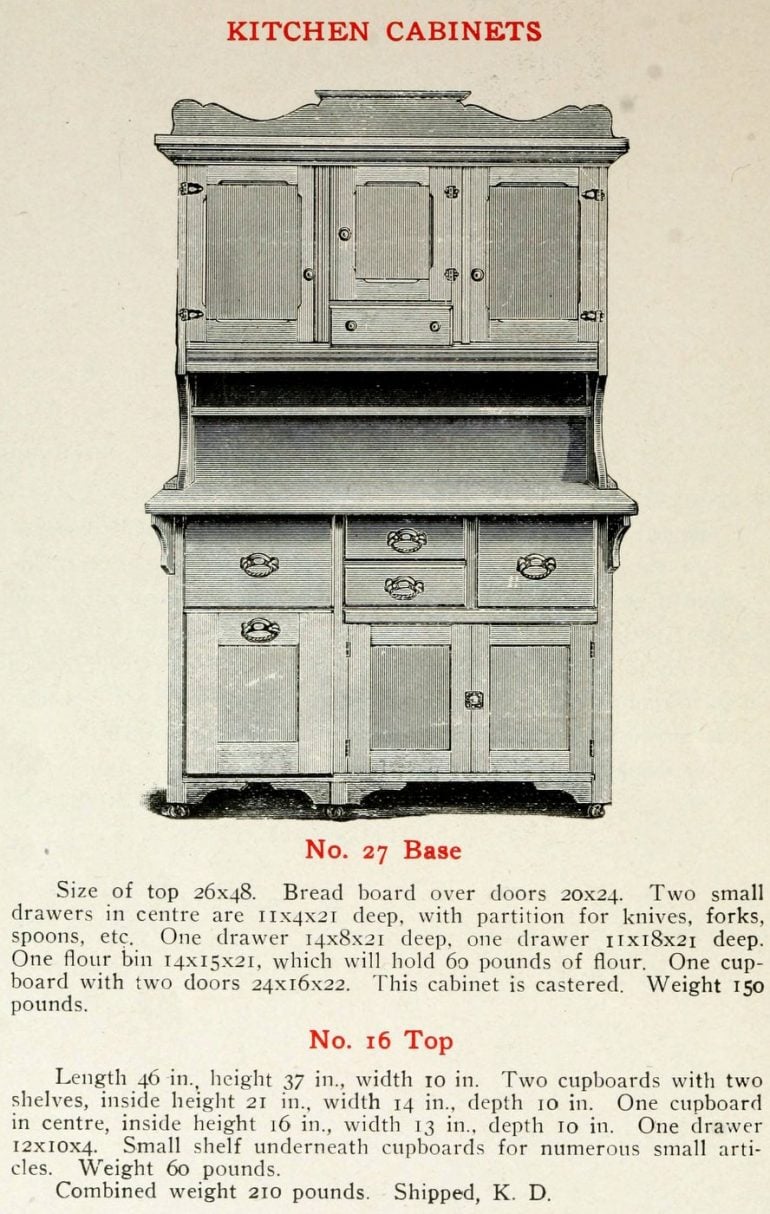 KITCHEN CABINETS

No. 27 Base

Size of top 26x48. Bread board over doors 20x24. Two small drawers in centre are 11x4x21 deep, with partition for knives, forks, spoons, etc. One drawer 14x8x21 deep, one drawer 11x18x21 deep. One flour bin 14x15x21, which will hold 60 pounds of flour. One cupboard with two doors 24x16x22. This cabinet is castered. Weight 150 pounds.

No. 16 Top

Length 46 in., height 37 in., width 10 in. Two cupboards with two shelves, inside height 21 in., width 14 in., depth 10 in. One cupboard in centre, inside height 16 in., width 13 in., depth 10 in. One drawer 12x10x4. Small shelf underneath cupboards for numerous small articles. Weight 60 pounds.

Combined weight 210 pounds. Shipped, K. D.